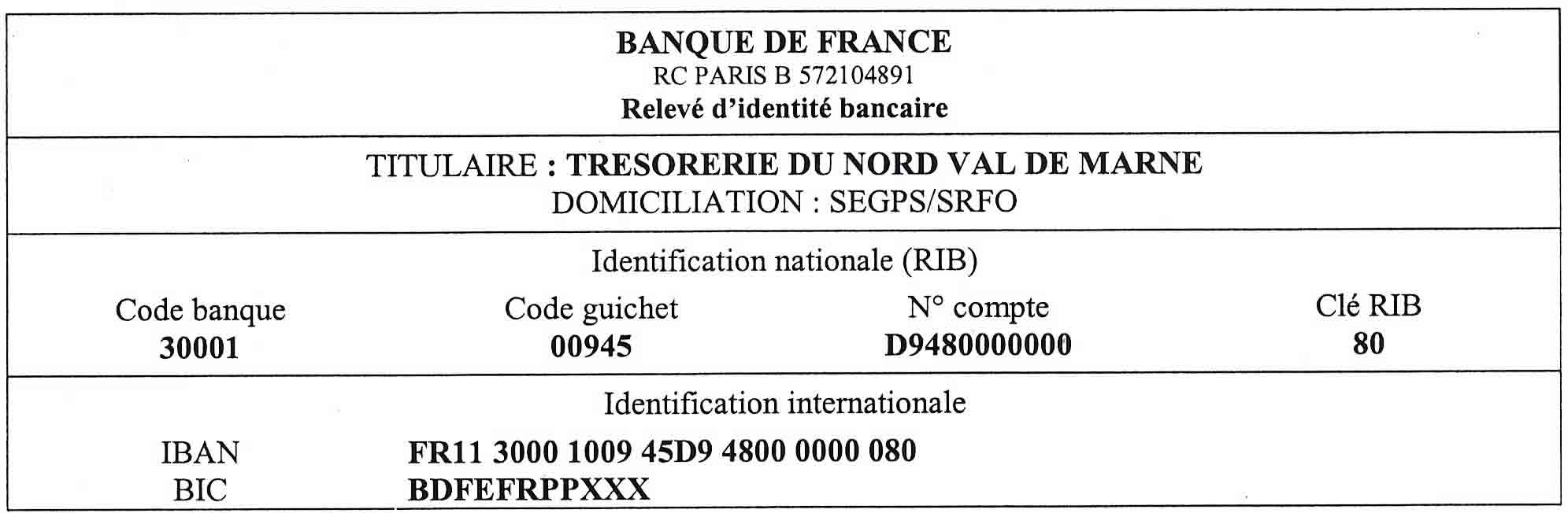 BANQUE DE FRANCE
RC PARIS B 572104891
Relevé d'identité bancaire

TITULAIRE : TRESORERIE DU NORD VAL DE MARNE
DOMICILIATION : SEGPS/SRFO

Identification nationale (RIB)

| Code banque | Code guichet | N° compte | Clé RIB |
|---|---|---|---|
| 30001 | 00945 | D9480000000 | 80 |

Identification internationale

IBAN FR11 3000 1009 45D9 4800 0000 080
BIC BDFEFRPPXXX